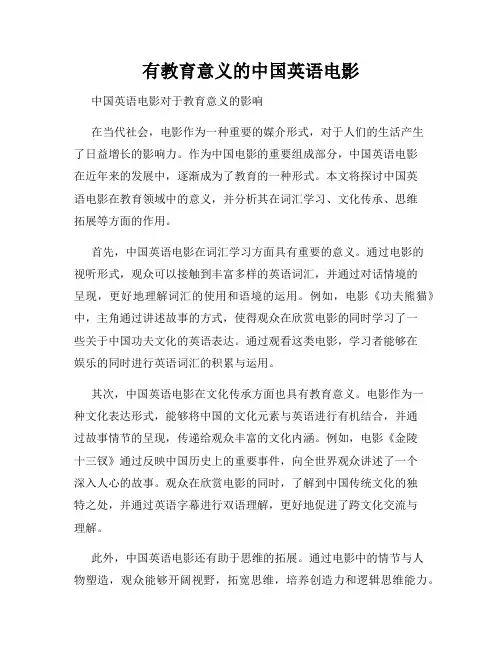 有教育意义的中国英语电影

中国英语电影对于教育意义的影响

在当代社会，电影作为一种重要的媒介形式，对于人们的生活产生了日益增长的影响力。作为中国电影的重要组成部分，中国英语电影在近年来的发展中，逐渐成为了教育的一种形式。本文将探讨中国英语电影在教育领域中的意义，并分析其在词汇学习、文化传承、思维拓展等方面的作用。

首先，中国英语电影在词汇学习方面具有重要的意义。通过电影的视听形式，观众可以接触到丰富多样的英语词汇，并通过对话情境的呈现，更好地理解词汇的使用和语境的运用。例如，电影《功夫熊猫》中，主角通过讲述故事的方式，使得观众在欣赏电影的同时学习了一些关于中国功夫文化的英语表达。通过观看这类电影，学习者能够在娱乐的同时进行英语词汇的积累与运用。

其次，中国英语电影在文化传承方面也具有教育意义。电影作为一种文化表达形式，能够将中国的文化元素与英语进行有机结合，并通过故事情节的呈现，传递给观众丰富的文化内涵。例如，电影《金陵十三钗》通过反映中国历史上的重要事件，向全世界观众讲述了一个深入人心的故事。观众在欣赏电影的同时，了解到中国传统文化的独特之处，并通过英语字幕进行双语理解，更好地促进了跨文化交流与理解。

此外，中国英语电影还有助于思维的拓展。通过电影中的情节与人物塑造，观众能够开阔视野，拓宽思维，培养创造力和逻辑思维能力。